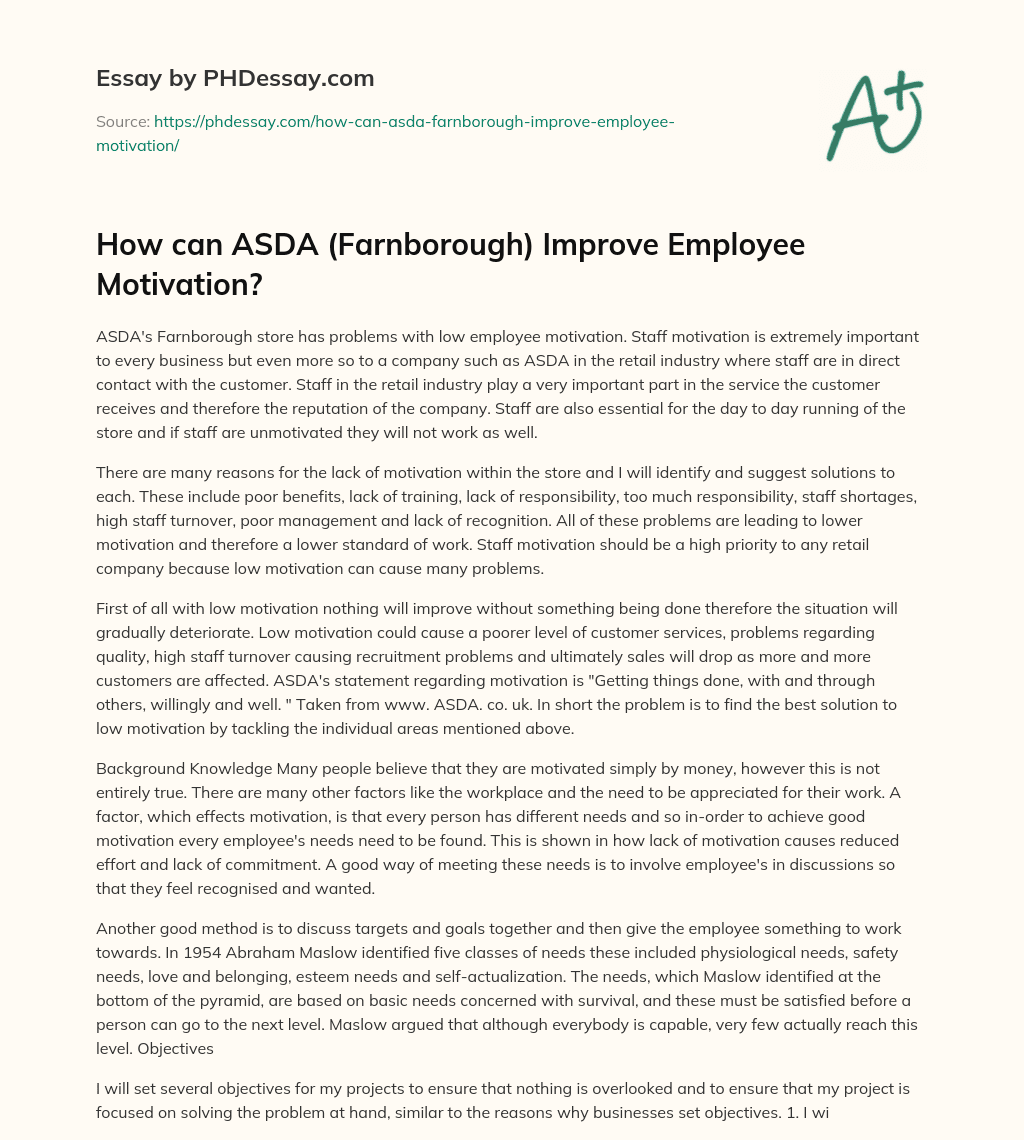 Essay by PHDessay.com

Source: https://phdessay.com/how-can-asda-farnborough-improve-employee-motivation/

A+

How can ASDA (Farnborough) Improve Employee Motivation?

ASDA's Farnborough store has problems with low employee motivation. Staff motivation is extremely important to every business but even more so to a company such as ASDA in the retail industry where staff are in direct contact with the customer. Staff in the retail industry play a very important part in the service the customer receives and therefore the reputation of the company. Staff are also essential for the day to day running of the store and if staff are unmotivated they will not work as well.

There are many reasons for the lack of motivation within the store and I will identify and suggest solutions to each. These include poor benefits, lack of training, lack of responsibility, too much responsibility, staff shortages, high staff turnover, poor management and lack of recognition. All of these problems are leading to lower motivation and therefore a lower standard of work. Staff motivation should be a high priority to any retail company because low motivation can cause many problems.

First of all with low motivation nothing will improve without something being done therefore the situation will gradually deteriorate. Low motivation could cause a poorer level of customer services, problems regarding quality, high staff turnover causing recruitment problems and ultimately sales will drop as more and more customers are affected. ASDA's statement regarding motivation is "Getting things done, with and through others, willingly and well. " Taken from www. ASDA. co. uk. In short the problem is to find the best solution to low motivation by tackling the individual areas mentioned above.

Background Knowledge Many people believe that they are motivated simply by money, however this is not entirely true. There are many other factors like the workplace and the need to be appreciated for their work. A factor, which effects motivation, is that every person has different needs and so in-order to achieve good motivation every employee's needs need to be found. This is shown in how lack of motivation causes reduced effort and lack of commitment. A good way of meeting these needs is to involve employee's in discussions so that they feel recognised and wanted.

Another good method is to discuss targets and goals together and then give the employee something to work towards. In 1954 Abraham Maslow identified five classes of needs these included physiological needs, safety needs, love and belonging, esteem needs and self-actualization. The needs, which Maslow identified at the bottom of the pyramid, are based on basic needs concerned with survival, and these must be satisfied before a person can go to the next level. Maslow argued that although everybody is capable, very few actually reach this level. Objectives

I will set several objectives for my projects to ensure that nothing is overlooked and to ensure that my project is focused on solving the problem at hand, similar to the reasons why businesses set objectives. 1. I wi